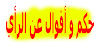 حكم و أقوال عن الرأي